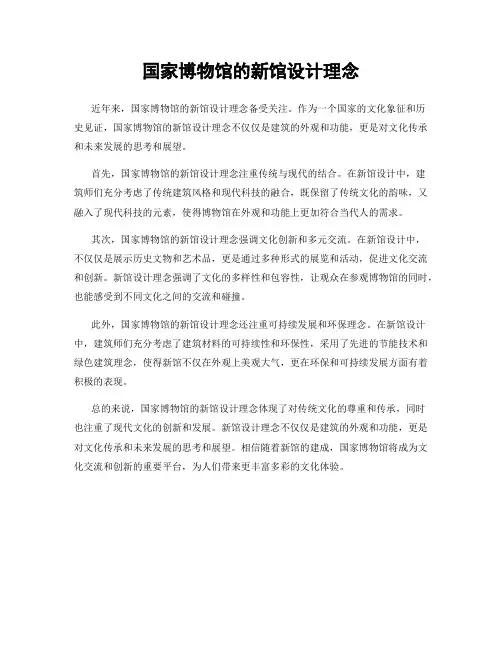 国家博物馆的新馆设计理念

近年来，国家博物馆的新馆设计理念备受关注。作为一个国家的文化象征和历史见证，国家博物馆的新馆设计理念不仅仅是建筑的外观和功能，更是对文化传承和未来发展的思考和展望。

首先，国家博物馆的新馆设计理念注重传统与现代的结合。在新馆设计中，建筑师们充分考虑了传统建筑风格和现代科技的融合，既保留了传统文化的韵味，又融入了现代科技的元素，使得博物馆在外观和功能上更加符合当代人的需求。

其次，国家博物馆的新馆设计理念强调文化创新和多元交流。在新馆设计中，不仅仅是展示历史文物和艺术品，更是通过多种形式的展览和活动，促进文化交流和创新。新馆设计理念强调了文化的多样性和包容性，让观众在参观博物馆的同时，也能感受到不同文化之间的交流和碰撞。

此外，国家博物馆的新馆设计理念还注重可持续发展和环保理念。在新馆设计中，建筑师们充分考虑了建筑材料的可持续性和环保性，采用了先进的节能技术和绿色建筑理念，使得新馆不仅在外观上美观大气，更在环保和可持续发展方面有着积极的表现。

总的来说，国家博物馆的新馆设计理念体现了对传统文化的尊重和传承，同时也注重了现代文化的创新和发展。新馆设计理念不仅仅是建筑的外观和功能，更是对文化传承和未来发展的思考和展望。相信随着新馆的建成，国家博物馆将成为文化交流和创新的重要平台，为人们带来更丰富多彩的文化体验。